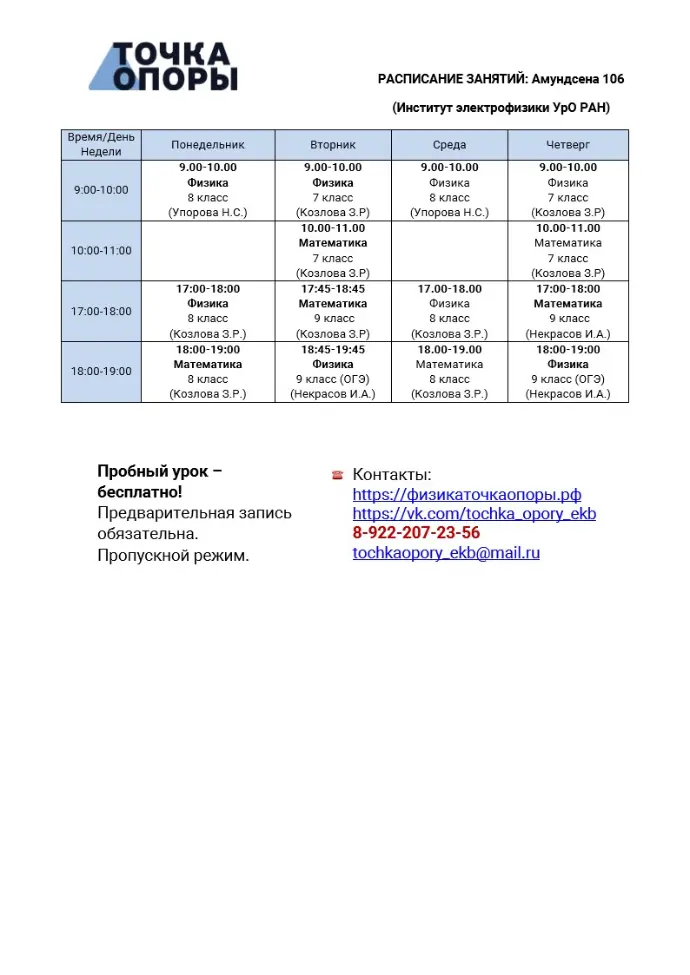 ТОЧКА ОПОРЫ

РАСПИСАНИЕ ЗАНЯТИЙ: Амундсена 106

(Институт электрофизики УрО РАН)

| Время/День Недели | Понедельник | Вторник | Среда | Четверг |
|---|---|---|---|---|
| 9:00-10:00 | 9.00-10.00 Физика 8 класс (Упорова Н.С.) | 9.00-10.00 Физика 7 класс (Козлова З.Р) | 9.00-10.00 Физика 8 класс (Упорова Н.С.) | 9.00-10.00 Физика 7 класс (Козлова З.Р) |
| 10:00-11:00 | | 10.00-11.00 Математика 7 класс (Козлова З.Р) | | 10.00-11.00 Математика 7 класс (Козлова З.Р) |
| 17:00-18:00 | 17:00-18:00 Физика 8 класс (Козлова З.Р.) | 17:45-18:45 Математика 9 класс (Козлова З.Р) | 17.00-18.00 Физика 8 класс (Козлова З.Р.) | 17:00-18:00 Математика 9 класс (Некрасов И.А.) |
| 18:00-19:00 | 18:00-19:00 Математика 8 класс (Козлова З.Р.) | 18:45-19:45 Физика 9 класс (ОГЭ) (Некрасов И.А.) | 18.00-19.00 Математика 8 класс (Козлова З.Р.) | 18:00-19:00 Физика 9 класс (ОГЭ) (Некрасов И.А.) |

Пробный урок – бесплатно!
Предварительная запись обязательна.
Пропускной режим.

Контакты:
https://физикаточкаопоры.рф
https://vk.com/tochka_opory_ekb
8-922-207-23-56
tochkaopory_ekb@mail.ru